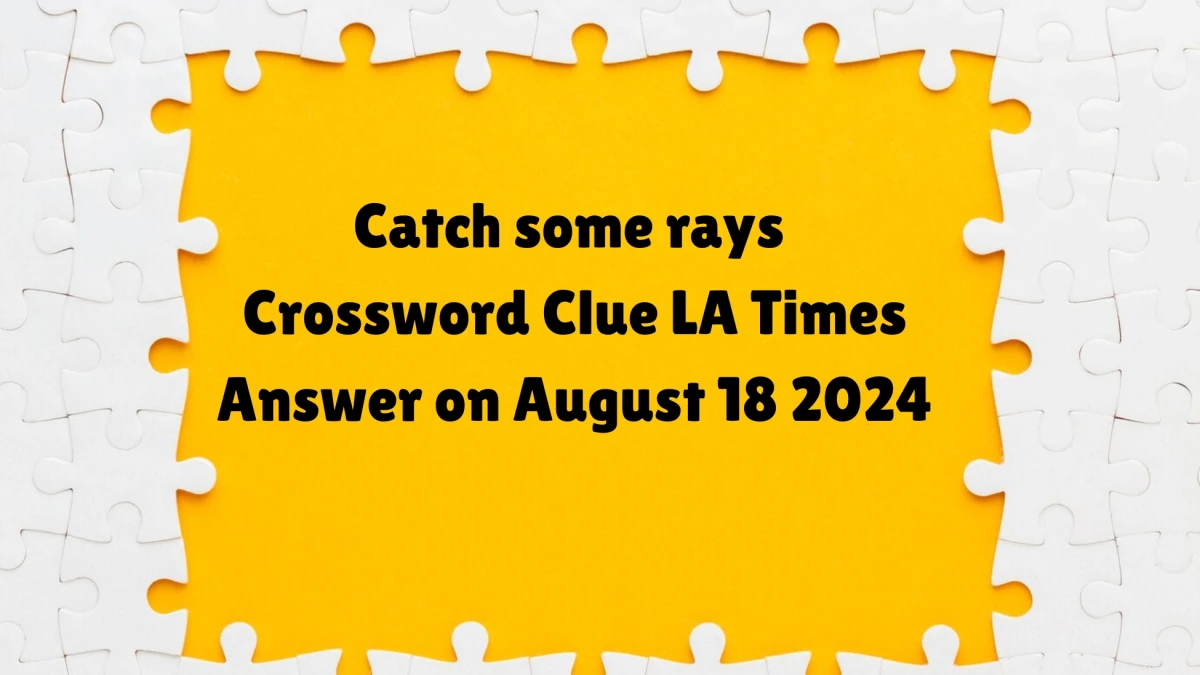 Catch some rays
Crossword Clue LA Times
Answer on August 18 2024